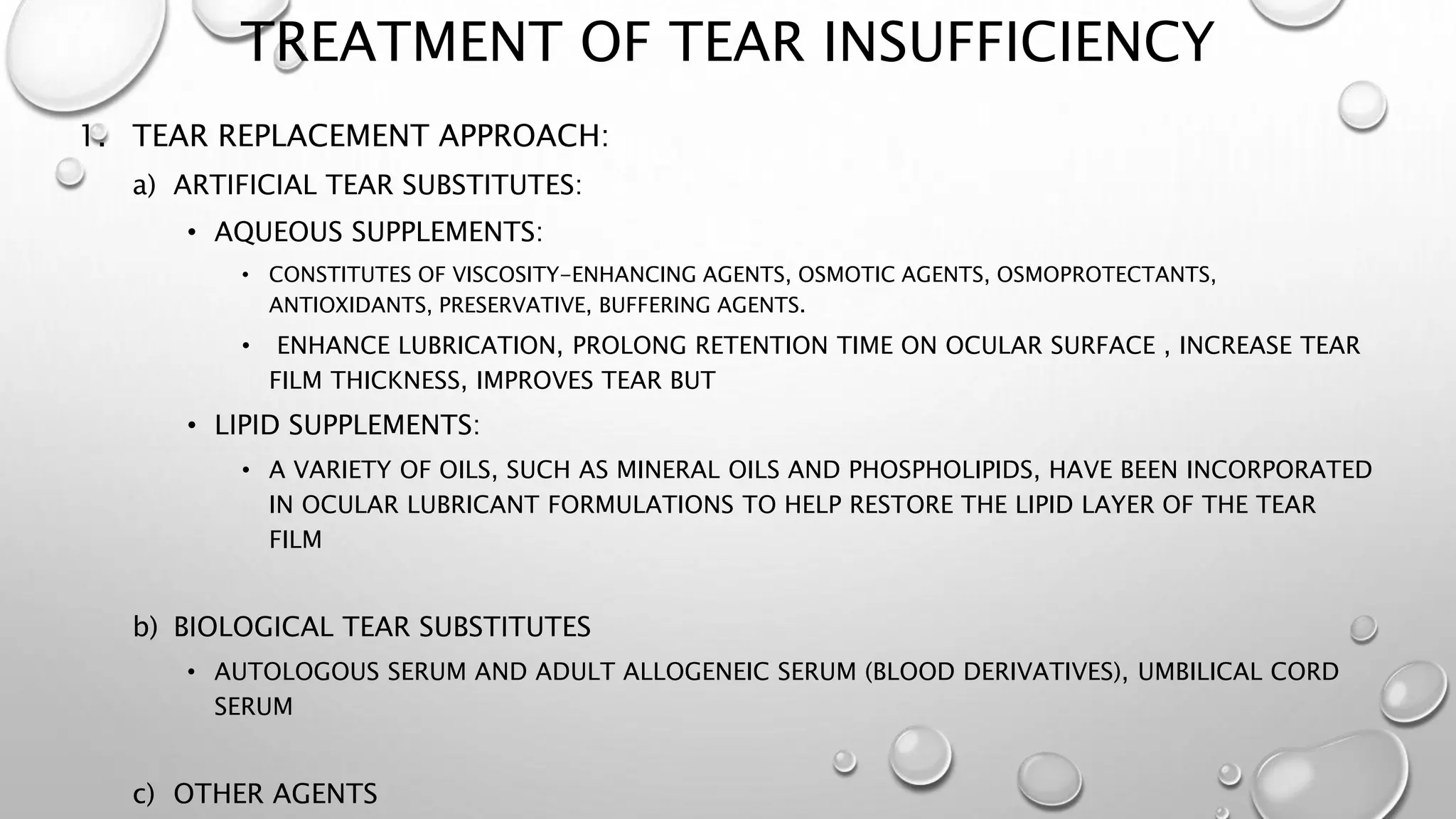 TREATMENT OF TEAR INSUFFICIENCY

1. TEAR REPLACEMENT APPROACH:

a) ARTIFICIAL TEAR SUBSTITUTES:

• AQUEOUS SUPPLEMENTS:

• CONSTITUTES OF VISCOSITY-ENHANCING AGENTS, OSMOTIC AGENTS, OSMOPROTECTANTS, ANTIOXIDANTS, PRESERVATIVE, BUFFERING AGENTS.

• ENHANCE LUBRICATION, PROLONG RETENTION TIME ON OCULAR SURFACE , INCREASE TEAR FILM THICKNESS, IMPROVES TEAR BUT

• LIPID SUPPLEMENTS:

• A VARIETY OF OILS, SUCH AS MINERAL OILS AND PHOSPHOLIPIDS, HAVE BEEN INCORPORATED IN OCULAR LUBRICANT FORMULATIONS TO HELP RESTORE THE LIPID LAYER OF THE TEAR FILM

b) BIOLOGICAL TEAR SUBSTITUTES

• AUTOLOGOUS SERUM AND ADULT ALLOGENEIC SERUM (BLOOD DERIVATIVES), UMBILICAL CORD SERUM

c) OTHER AGENTS